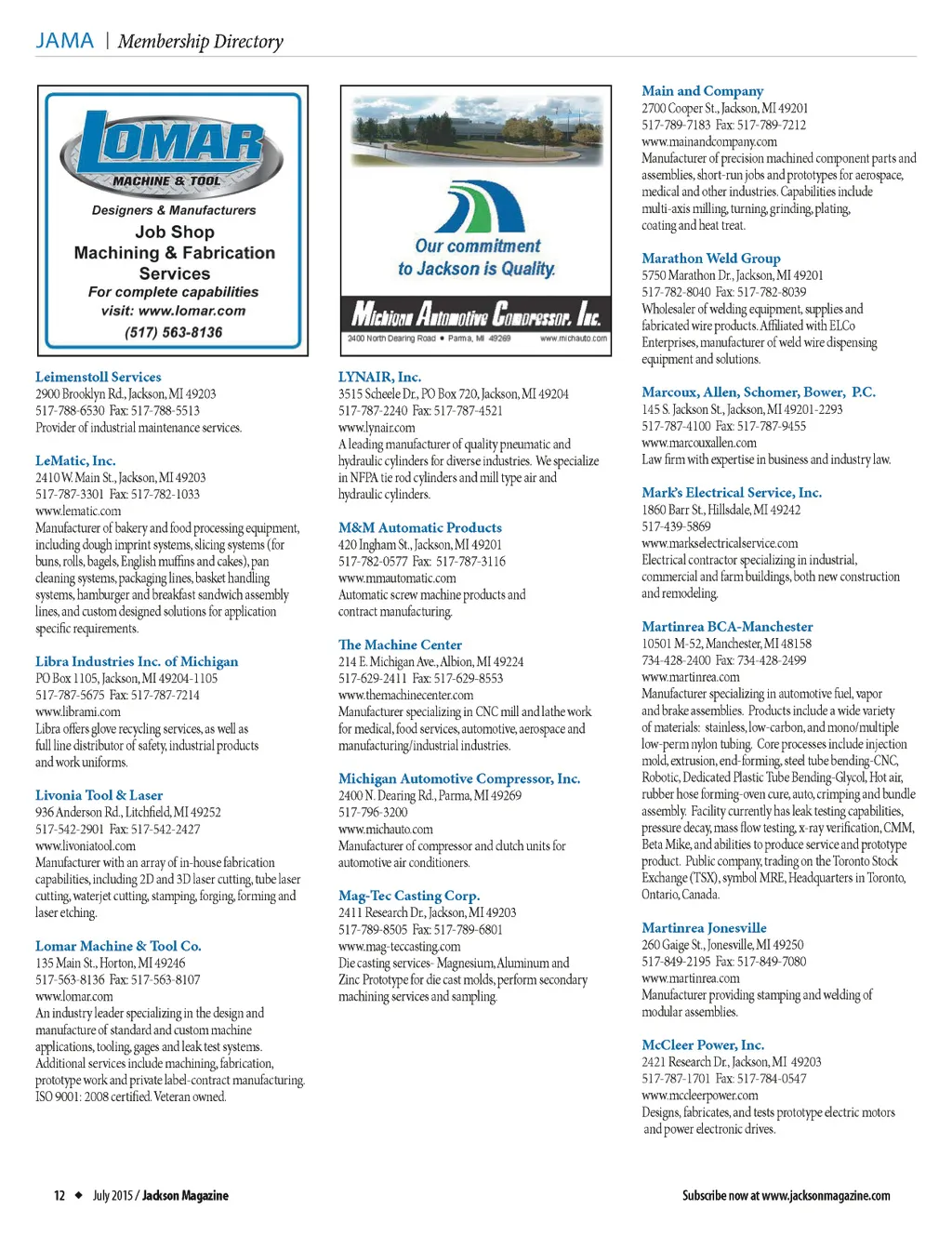 JAMA | Membership Directory

LOMAR
MACHINE & TOOL
Designers & Manufacturers
Job Shop
Machining & Fabrication
Services
For complete capabilities
visit: www.lomar.com
(517) 563-8136

Leimenstoll Services
2900 Brooklyn Rd., Jackson, MI 49203
517-788-6530 Fax: 517-788-5513
Provider of industrial maintenance services.

LeMatic, Inc.
2410 W. Main St., Jackson, MI 49203
517-787-3301 Fax: 517-782-1033
www.lematic.com
Manufacturer of bakery and food processing equipment, including dough imprint systems, slicing systems (for buns, rolls, bagels, English muffins and cakes), pan cleaning systems, packaging lines, basket handling systems, hamburger and breakfast sandwich assembly lines, and custom designed solutions for application specific requirements.

Libra Industries Inc. of Michigan
PO Box 1105, Jackson, MI 49204-1105
517-787-5675 Fax: 517-787-7214
www.librami.com
Libra offers glove recycling services, as well as full line distributor of safety, industrial products and work uniforms.

Livonia Tool & Laser
936 Anderson Rd., Litchfield, MI 49252
517-542-2901 Fax: 517-542-2427
www.livoniatool.com
Manufacturer with an array of in-house fabrication capabilities, including 2D and 3D laser cutting, tube laser cutting, waterjet cutting, stamping, forging, forming and laser etching.

Lomar Machine & Tool Co.
135 Main St., Horton, MI 49246
517-563-8136 Fax: 517-563-8107
www.lomar.com
An industry leader specializing in the design and manufacture of standard and custom machine applications, tooling, gages and leak test systems. Additional services include machining, fabrication, prototype work and private label-contract manufacturing. ISO 9001: 2008 certified. Veteran owned.

Our commitment to Jackson is Quality.
Michigan Automotive Compressor, Inc.
2400 North Dearing Road • Parma, MI 49269 www.michauto.com

LYNAIR, Inc.
3515 Scheele Dr., PO Box 720, Jackson, MI 49204
517-787-2240 Fax: 517-787-4521
www.lynair.com
A leading manufacturer of quality pneumatic and hydraulic cylinders for diverse industries. We specialize in NFPA tie rod cylinders and mill type air and hydraulic cylinders.

M&M Automatic Products
420 Ingham St., Jackson, MI 49201
517-782-0577 Fax: 517-787-3116
www.mmautomatic.com
Automatic screw machine products and contract manufacturing.

The Machine Center
214 E. Michigan Ave., Albion, MI 49224
517-629-2411 Fax: 517-629-8553
www.themachinecenter.com
Manufacturer specializing in CNC mill and lathe work for medical, food services, automotive, aerospace and manufacturing/industrial industries.

Michigan Automotive Compressor, Inc.
2400 N. Dearing Rd., Parma, MI 49269
517-796-3200
www.michauto.com
Manufacturer of compressor and clutch units for automotive air conditioners.

Mag-Tec Casting Corp.
2411 Research Dr., Jackson, MI 49203
517-789-8505 Fax: 517-789-6801
www.mag-teccasting.com
Die casting services- Magnesium, Aluminum and Zinc Prototype for die cast molds, perform secondary machining services and sampling.

Main and Company
2700 Cooper St., Jackson, MI 49201
517-789-7183 Fax: 517-789-7212
www.mainandcompany.com
Manufacturer of precision machined component parts and assemblies, short-run jobs and prototypes for aerospace, medical and other industries. Capabilities include multi-axis milling, turning, grinding, plating, coating and heat treat.

Marathon Weld Group
5750 Marathon Dr., Jackson, MI 49201
517-782-8040 Fax: 517-782-8039
Wholesaler of welding equipment, supplies and fabricated wire products. Affiliated with ELCo Enterprises, manufacturer of weld wire dispensing equipment and solutions.

Marcoux, Allen, Schomer, Bower, P.C.
145 S. Jackson St., Jackson, MI 49201-2293
517-787-4100 Fax: 517-787-9455
www.marcouxallen.com
Law firm with expertise in business and industry law.

Mark's Electrical Service, Inc.
1860 Barr St., Hillsdale, MI 49242
517-439-5869
www.markselectricalservice.com
Electrical contractor specializing in industrial, commercial and farm buildings, both new construction and remodeling.

Martinrea BCA-Manchester
10501 M-52, Manchester, MI 48158
734-428-2400 Fax: 734-428-2499
www.martinrea.com
Manufacturer specializing in automotive fuel, vapor and brake assemblies. Products include a wide variety of materials: stainless, low-carbon, and mono/multiple low-perm nylon tubing. Core processes include injection mold, extrusion, end-forming, steel tube bending-CNC, Robotic, Dedicated Plastic Tube Bending-Glycol, Hot air, rubber hose forming-oven cure, auto, crimping and bundle assembly. Facility currently has leak testing capabilities, pressure decay, mass flow testing, x-ray verification, CMM, Beta Mike, and abilities to produce service and prototype product. Public company, trading on the Toronto Stock Exchange (TSX), symbol MRE, Headquarters in Toronto, Ontario, Canada.

Martinrea Jonesville
260 Gaige St., Jonesville, MI 49250
517-849-2195 Fax: 517-849-7080
www.martinrea.com
Manufacturer providing stamping and welding of modular assemblies.

McCleer Power, Inc.
2421 Research Dr., Jackson, MI 49203
517-787-1701 Fax: 517-784-0547
www.mccleerpower.com
Designs, fabricates, and tests prototype electric motors and power electronic drives.

12 ◆ July 2015 / Jackson Magazine

Subscribe now at www.jacksonmagazine.com